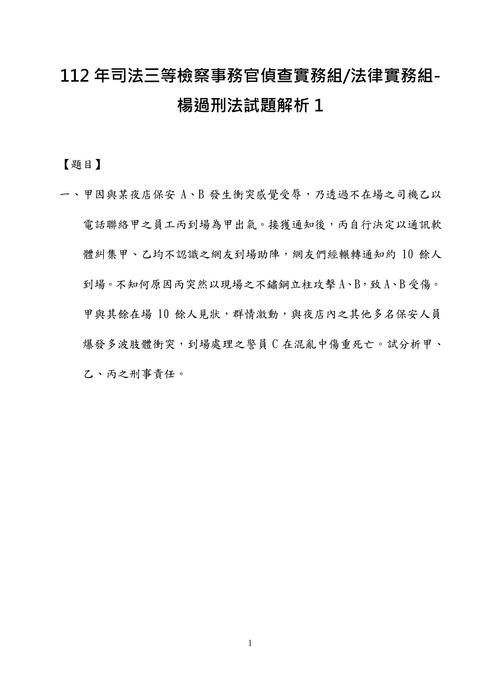 112 年司法三等檢察事務官偵查實務組/法律實務組-楊過刑法試題解析 1

【題目】

一、甲因與某夜店保安 A、B 發生衝突感覺受辱，乃透過不在場之司機乙以電話聯絡甲之員工丙到場為甲出氣。接獲通知後，丙自行決定以通訊軟體糾集甲、乙均不認識之網友到場助陣，網友們經輾轉通知約 10 餘人到場。不知何原因丙突然以現場之不鏽鋼立柱攻擊 A、B，致 A、B 受傷。甲與其餘在場 10 餘人見狀，群情激動，與夜店內之其他多名保安人員爆發多波肢體衝突，到場處理之警員 C 在混亂中傷重死亡。試分析甲、乙、丙之刑事責任。

1